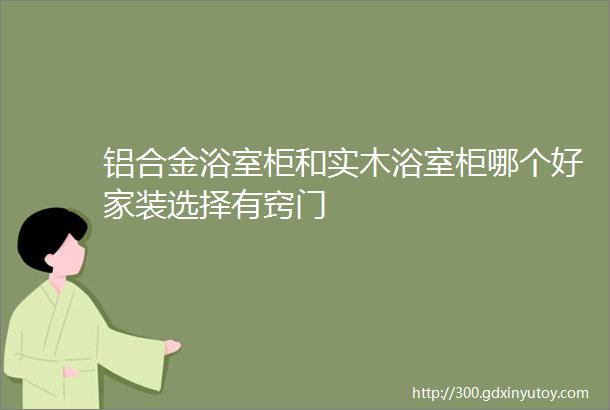 铝合金浴室柜和实木浴室柜哪个好家装选择有窍门

http://300.gdxinyutoy.com